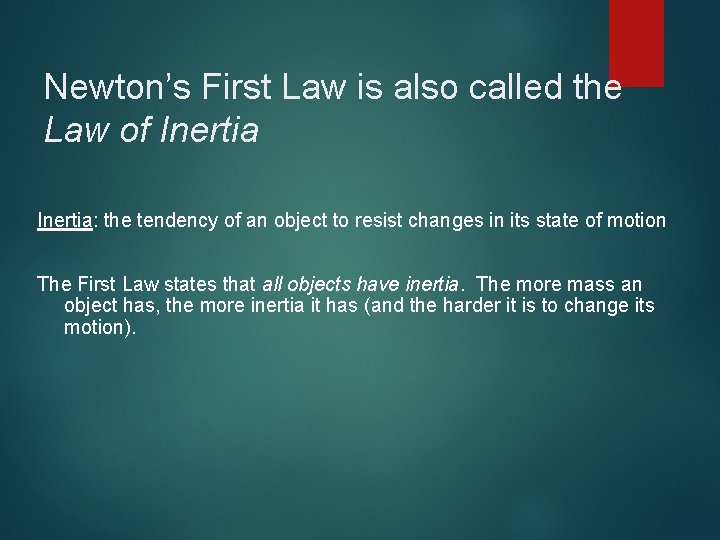 Newton's First Law is also called the Law of Inertia

Inertia: the tendency of an object to resist changes in its state of motion

The First Law states that all objects have inertia. The more mass an object has, the more inertia it has (and the harder it is to change its motion).